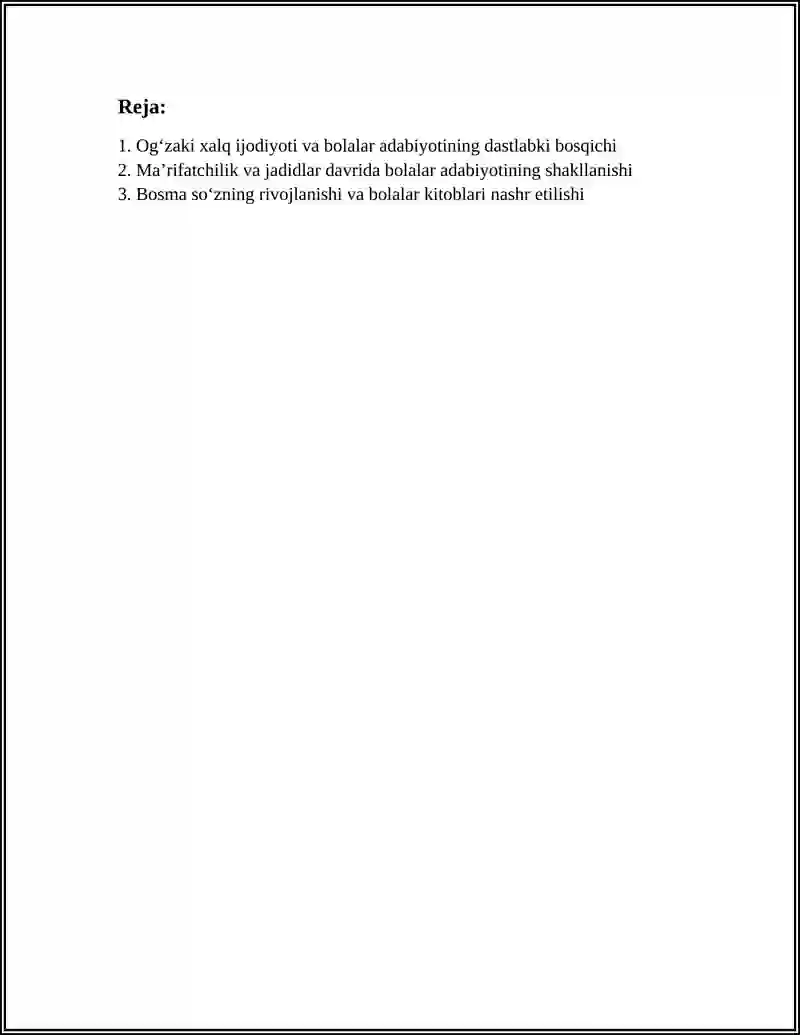 Reja:

1. Og‘zaki xalq ijodiyoti va bolalar adabiyotining dastlabki bosqichi
2. Ma’rifatchilik va jadidlar davrida bolalar adabiyotining shakllanishi
3. Bosma so‘zning rivojlanishi va bolalar kitoblari nashr etilishi